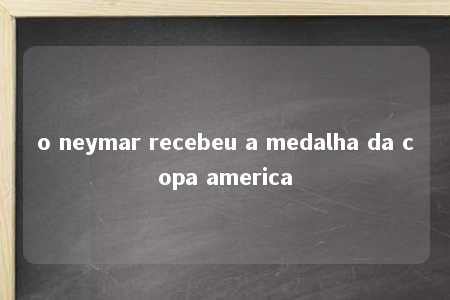 o neymar recebeu a medalha da copa america